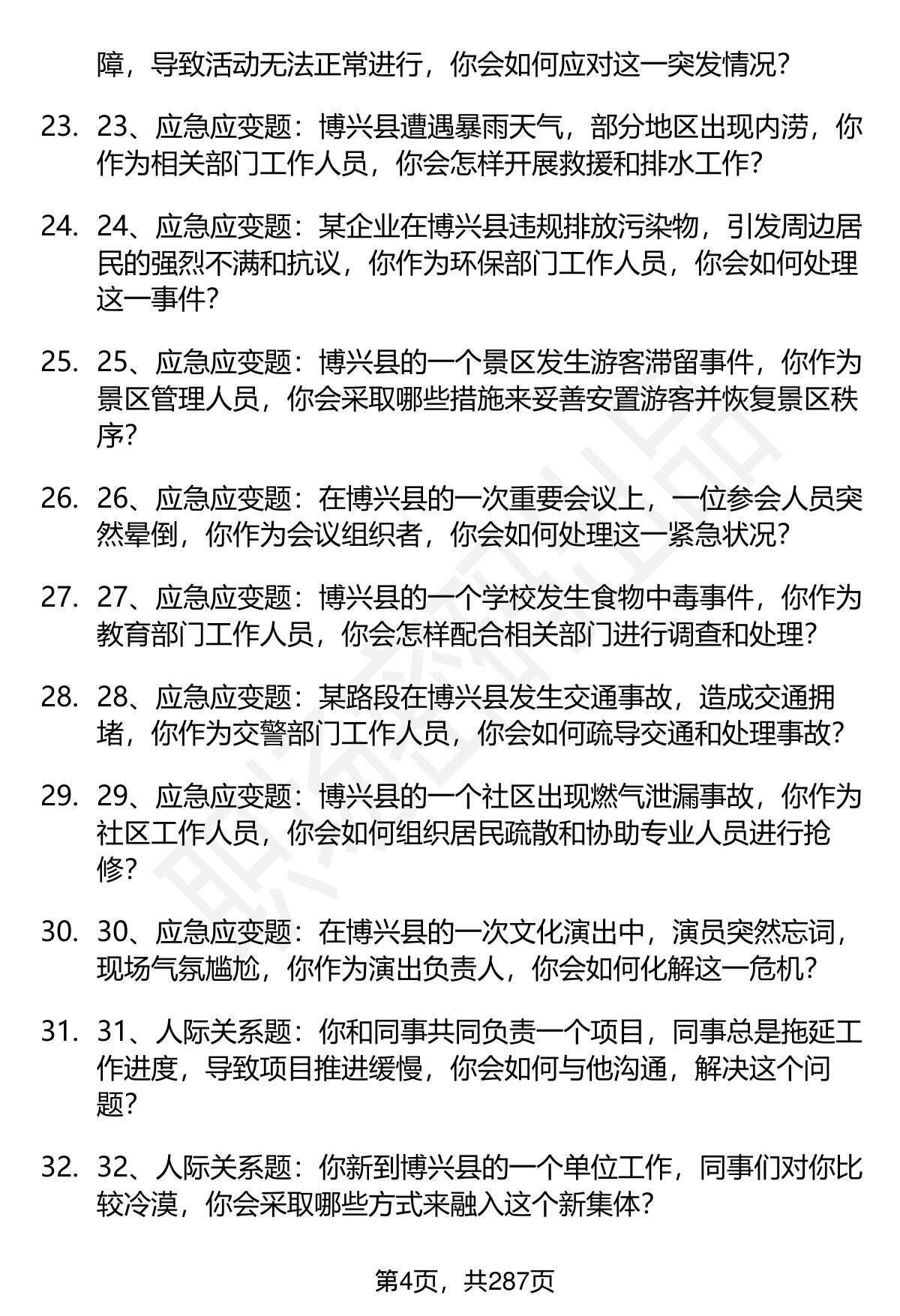 障，导致活动无法正常进行，你会如何应对这一突发情况？

23. 23、应急应变题：博兴县遭遇暴雨天气，部分地区出现内涝，你作为相关部门工作人员，你会怎样开展救援和排水工作？

24. 24、应急应变题：某企业在博兴县违规排放污染物，引发周边居民的强烈不满和抗议，你作为环保部门工作人员，你会如何处理这一事件？

25. 25、应急应变题：博兴县的一个景区发生游客滞留事件，你作为景区管理人员，你会采取哪些措施来妥善安置游客并恢复景区秩序？

26. 26、应急应变题：在博兴县的一次重要会议上，一位参会人员突然晕倒，你作为会议组织者，你会如何处理这一紧急状况？

27. 27、应急应变题：博兴县的一个学校发生食物中毒事件，你作为教育部门工作人员，你会怎样配合相关部门进行调查和处理？

28. 28、应急应变题：某路段在博兴县发生交通事故，造成交通拥堵，你作为交警部门工作人员，你会如何疏导交通和处理事故？

29. 29、应急应变题：博兴县的一个社区出现燃气泄漏事故，你作为社区工作人员，你会如何组织居民疏散和协助专业人员进行抢修？

30. 30、应急应变题：在博兴县的一次文化演出中，演员突然忘词，现场气氛尴尬，你作为演出负责人，你会如何化解这一危机？

31. 31、人际关系题：你和同事共同负责一个项目，同事总是拖延工作进度，导致项目推进缓慢，你会如何与他沟通，解决这个问题？

32. 32、人际关系题：你新到博兴县的一个单位工作，同事们对你比较冷漠，你会采取哪些方式来融入这个新集体？

第4页，共287页